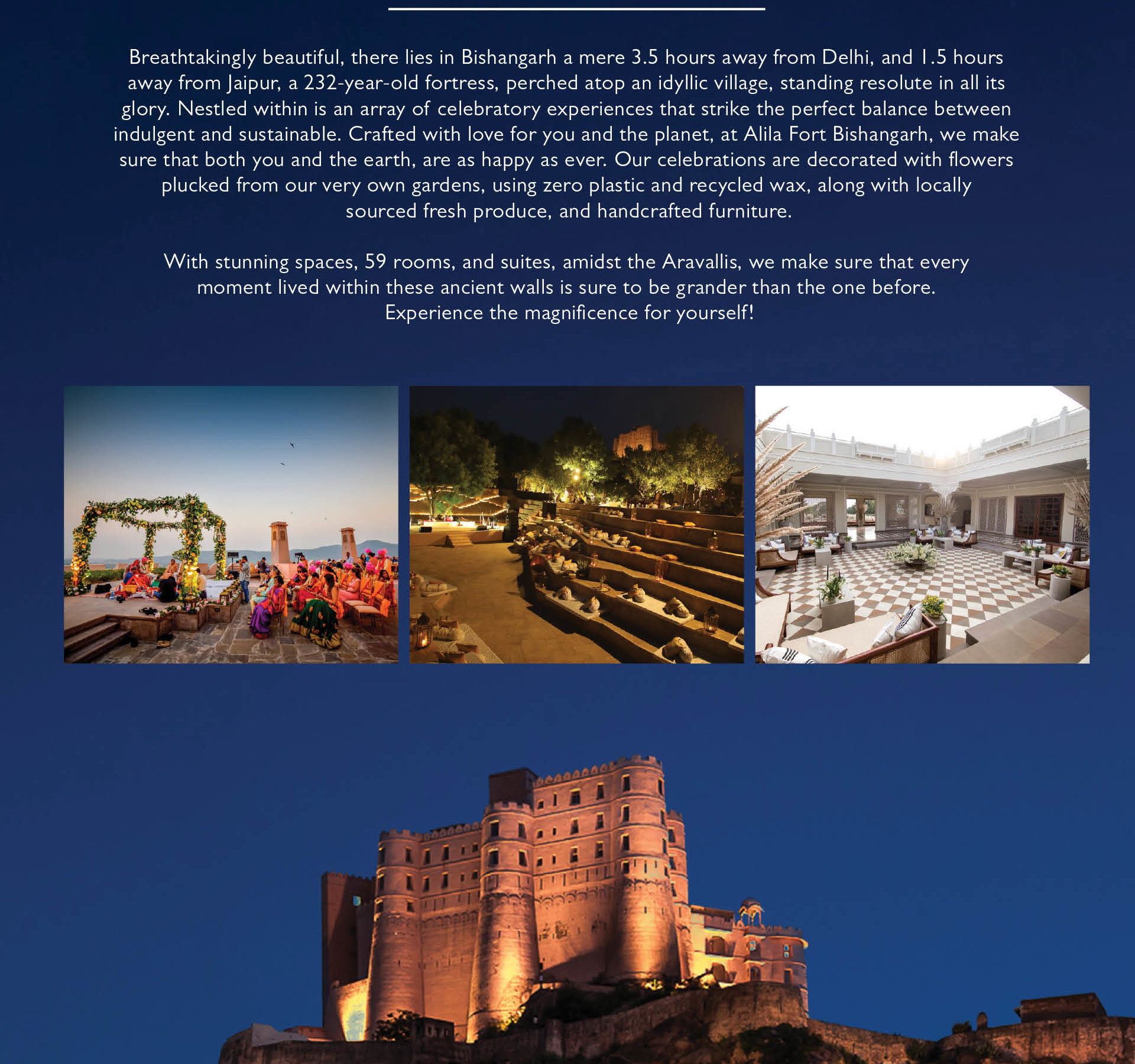 Breathtakingly beautiful, there lies in Bishangarh a mere 3.5 hours away from Delhi, and 1.5 hours away from Jaipur, a 232-year-old fortress, perched atop an idyllic village, standing resolute in all its glory. Nestled within is an array of celebratory experiences that strike the perfect balance between indulgent and sustainable. Crafted with love for you and the planet, at Alila Fort Bishangarh, we make sure that both you and the earth, are as happy as ever. Our celebrations are decorated with flowers plucked from our very own gardens, using zero plastic and recycled wax, along with locally sourced fresh produce, and handcrafted furniture.

With stunning spaces, 59 rooms, and suites, amidst the Aravallis, we make sure that every moment lived within these ancient walls is sure to be grander than the one before. Experience the magnificence for yourself!